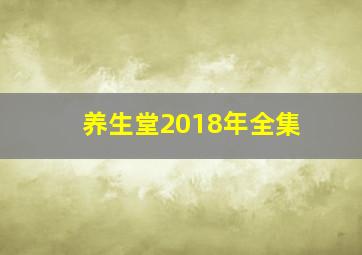 养生堂2018年全集